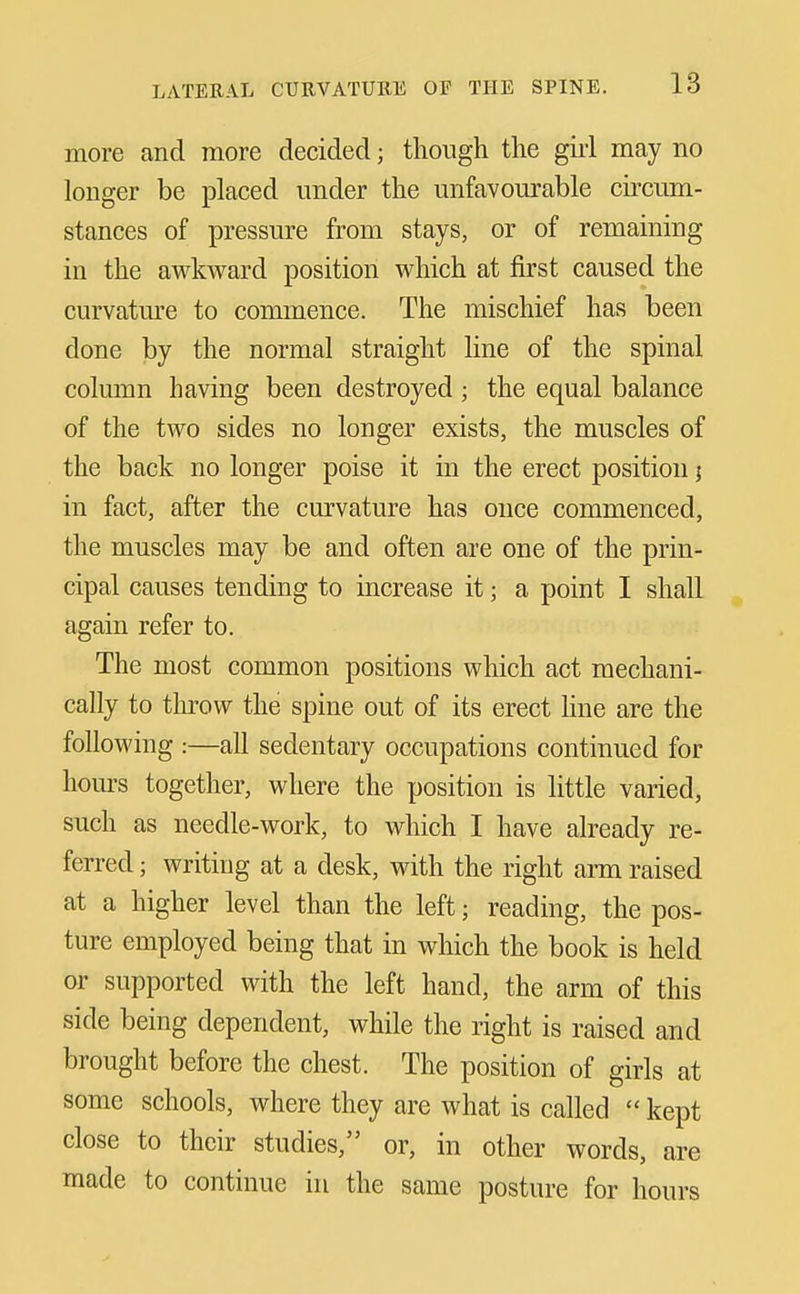 LATERAL CURVATURE OF THE SPINE. 13

more and more decided; though the girl may no longer be placed under the unfavourable circumstances of pressure from stays, or of remaining in the awkward position which at first caused the curvature to commence. The mischief has been done by the normal straight line of the spinal column having been destroyed; the equal balance of the two sides no longer exists, the muscles of the back no longer poise it in the erect position; in fact, after the curvature has once commenced, the muscles may be and often are one of the principal causes tending to increase it; a point I shall again refer to.

The most common positions which act mechanically to throw the spine out of its erect line are the following:—all sedentary occupations continued for hours together, where the position is little varied, such as needle-work, to which I have already referred; writing at a desk, with the right arm raised at a higher level than the left; reading, the posture employed being that in which the book is held or supported with the left hand, the arm of this side being dependent, while the right is raised and brought before the chest. The position of girls at some schools, where they are what is called "kept close to their studies," or, in other words, are made to continue in the same posture for hours